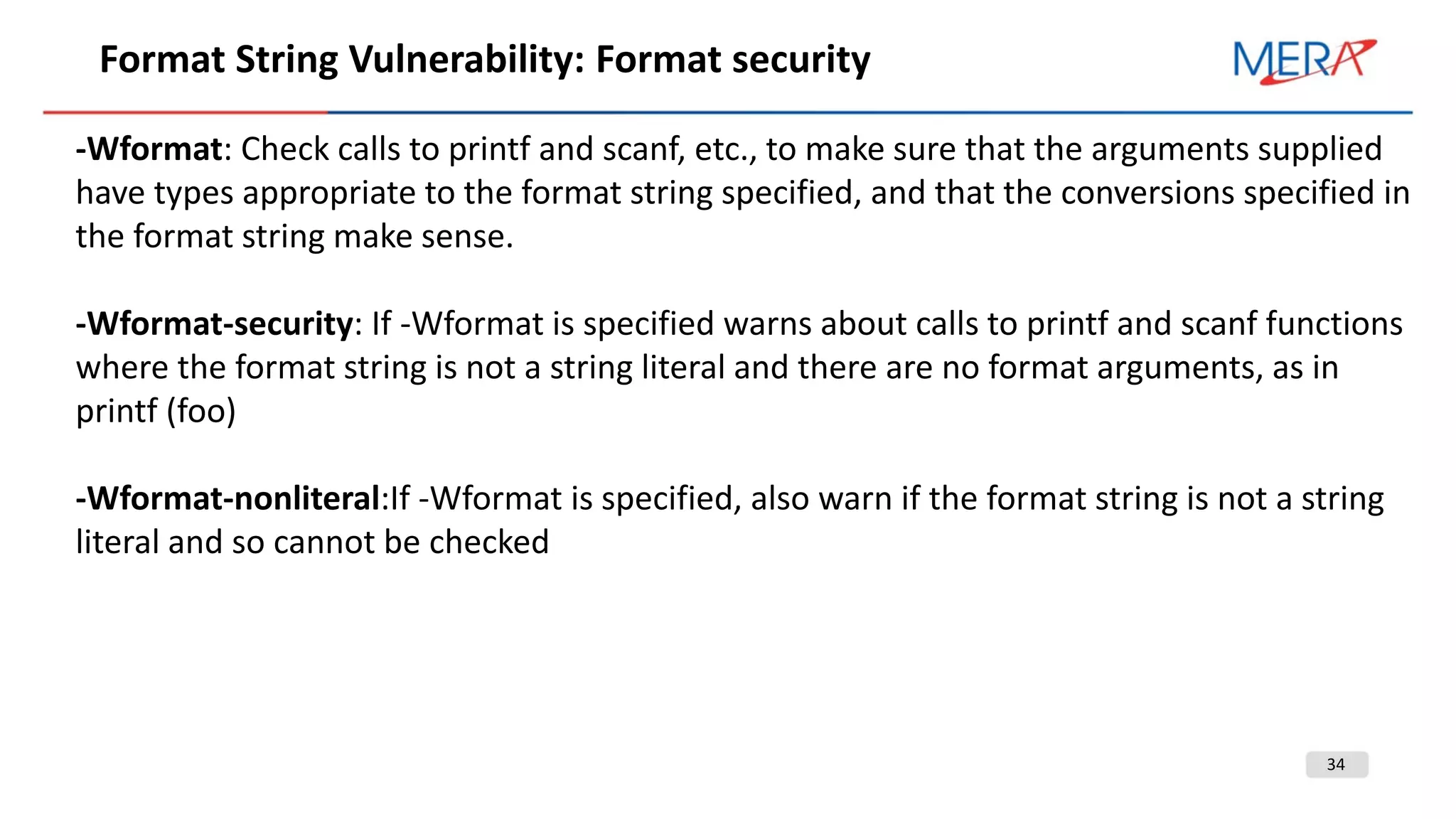 Format String Vulnerability: Format security

MERA

-Wformat: Check calls to printf and scanf, etc., to make sure that the arguments supplied have types appropriate to the format string specified, and that the conversions specified in the format string make sense.

-Wformat-security: If -Wformat is specified warns about calls to printf and scanf functions where the format string is not a string literal and there are no format arguments, as in printf (foo)

-Wformat-nonliteral:If -Wformat is specified, also warn if the format string is not a string literal and so cannot be checked

34